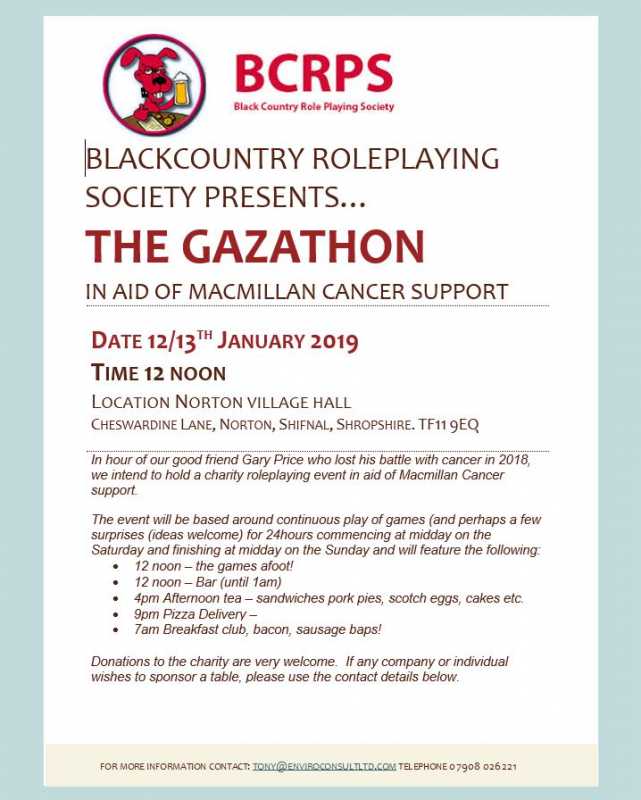 BCRPS
Black Country Role Playing Society

BLACKCOUNTRY ROLEPLAYING SOCIETY PRESENTS…

THE GAZATHON

IN AID OF MACMILLAN CANCER SUPPORT

DATE 12/13$^{TH}$ JANUARY 2019

TIME 12 NOON

LOCATION NORTON VILLAGE HALL

CHESWARDINE LANE, NORTON, SHIFNAL, SHROPSHIRE. TF11 9EQ

In hour of our good friend Gary Price who lost his battle with cancer in 2018, we intend to hold a charity roleplaying event in aid of Macmillan Cancer support.

The event will be based around continuous play of games (and perhaps a few surprises (ideas welcome) for 24hours commencing at midday on the Saturday and finishing at midday on the Sunday and will feature the following:
• 12 noon – the games afoot!
• 12 noon – Bar (until 1am)
• 4pm Afternoon tea – sandwiches pork pies, scotch eggs, cakes etc.
• 9pm Pizza Delivery –
• 7am Breakfast club, bacon, sausage baps!

Donations to the charity are very welcome. If any company or individual wishes to sponsor a table, please use the contact details below.

FOR MORE INFORMATION CONTACT: TONY@ENVIROCONSULTLTD.COM TELEPHONE 07908 026221